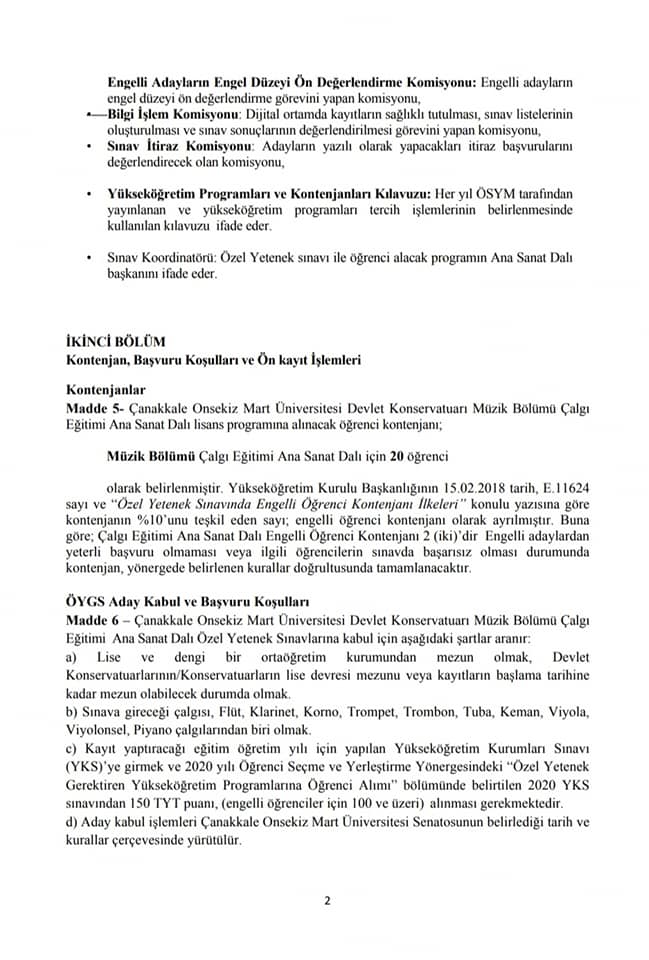 Engelli Adayların Engel Düzeyi Ön Değerlendirme Komisyonu: Engelli adayların engel düzeyi ön değerlendirme görevini yapan komisyonu,

• Bilgi İşlem Komisyonu: Dijital ortamda kayıtların sağlıklı tutulması, sınav listelerinin oluşturulması ve sınav sonuçlarının değerlendirilmesi görevini yapan komisyonu,

• Sınav İtiraz Komisyonu: Adayların yazılı olarak yapacakları itiraz başvurularını değerlendirecek olan komisyonu,

• Yükseköğretim Programları ve Kontenjanları Kılavuzu: Her yıl ÖSYM tarafından yayınlanan ve yükseköğretim programları tercih işlemlerinin belirlenmesinde kullanılan kılavuzu ifade eder.

• Sınav Koordinatörü: Özel Yetenek sınavı ile öğrenci alacak programın Ana Sanat Dalı başkanını ifade eder.

İKİNCİ BÖLÜM
Kontenjan, Başvuru Koşulları ve Ön kayıt İşlemleri

Kontenjanlar
Madde 5- Çanakkale Onsekiz Mart Üniversitesi Devlet Konservatuarı Müzik Bölümü Çalgı Eğitimi Ana Sanat Dalı lisans programına alınacak öğrenci kontenjanı;

Müzik Bölümü Çalgı Eğitimi Ana Sanat Dalı için 20 öğrenci

olarak belirlenmiştir. Yükseköğretim Kurulu Başkanlığının 15.02.2018 tarih, E.11624 sayı ve "Özel Yetenek Sınavında Engelli Öğrenci Kontenjanı İlkeleri" konulu yazısına göre kontenjanın %10'unu teşkil eden sayı; engelli öğrenci kontenjanı olarak ayrılmıştır. Buna göre; Çalgı Eğitimi Ana Sanat Dalı Engelli Öğrenci Kontenjanı 2 (iki)'dir Engelli adaylardan yeterli başvuru olmaması veya ilgili öğrencilerin sınavda başarısız olması durumunda kontenjan, yönergede belirlenen kurallar doğrultusunda tamamlanacaktır.

ÖYGS Aday Kabul ve Başvuru Koşulları
Madde 6 – Çanakkale Onsekiz Mart Üniversitesi Devlet Konservatuarı Müzik Bölümü Çalgı Eğitimi Ana Sanat Dalı Özel Yetenek Sınavlarına kabul için aşağıdaki şartlar aranır:
a) Lise ve dengi bir ortaöğretim kurumundan mezun olmak, Devlet Konservatuarlarının/Konservatuarların lise devresi mezunu veya kayıtların başlama tarihine kadar mezun olabilecek durumda olmak.
b) Sınava gireceği çalgısı, Flüt, Klarinet, Korno, Trompet, Trombon, Tuba, Keman, Viyola, Viyolonsel, Piyano çalgılarından biri olmak.
c) Kayıt yaptıracağı eğitim öğretim yılı için yapılan Yükseköğretim Kurumları Sınavı (YKS)'ye girmek ve 2020 yılı Öğrenci Seçme ve Yerleştirme Yönergesindeki "Özel Yetenek Gerektiren Yükseköğretim Programlarına Öğrenci Alımı" bölümünde belirtilen 2020 YKS sınavından 150 TYT puanı, (engelli öğrenciler için 100 ve üzeri) alınması gerekmektedir.
d) Aday kabul işlemleri Çanakkale Onsekiz Mart Üniversitesi Senatosunun belirlediği tarih ve kurallar çerçevesinde yürütülür.

2